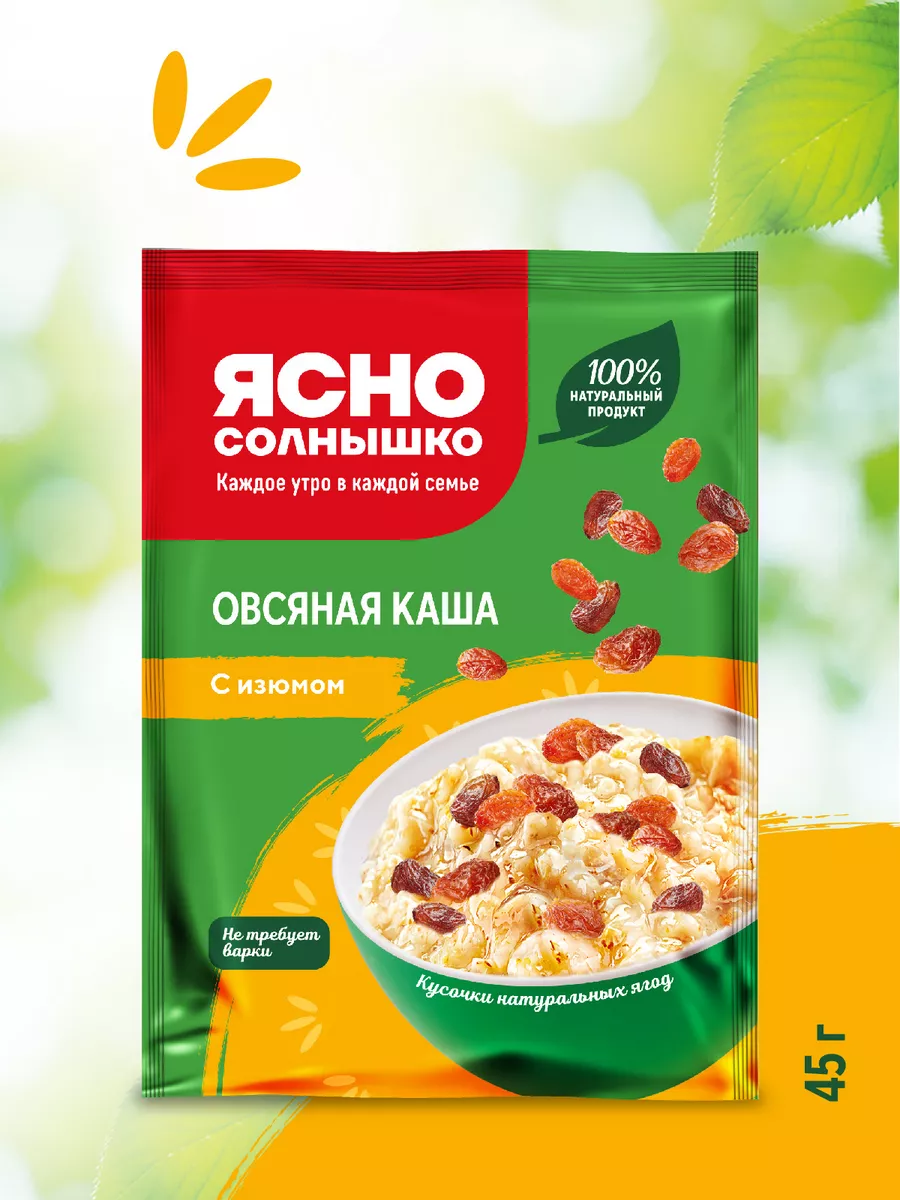 ЯСНО СОЛНЫШКО
Каждое утро в каждой семье

100%
НАТУРАЛЬНЫЙ ПРОДУКТ

ОВСЯНАЯ КАША

С изюмом

Не требует варки

Кусочки натуральных ягод

45 г